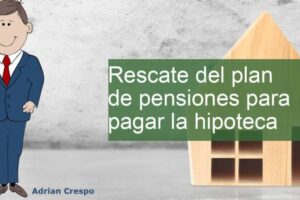 Rescate del plan de pensiones para pagar la hipoteca

Adrian Crespo